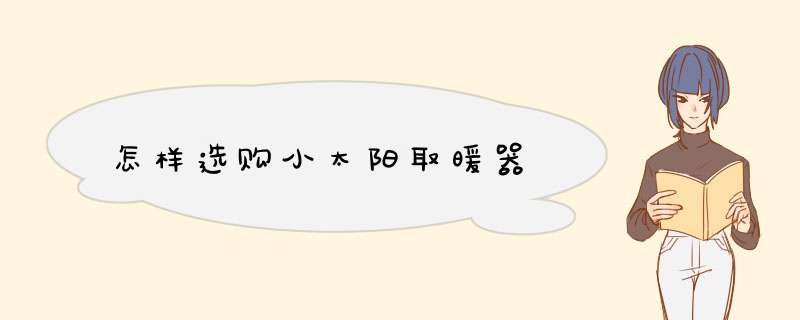 怎样选购小太阳取暖器